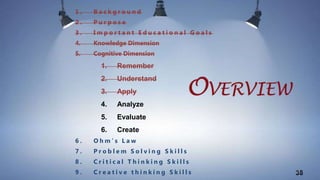 1. Background
2. Purpose
3. Important Educational Goals
4. Knowledge Dimension
5. Cognitive Dimension
1. Remember
2. Understand
3. Apply
4. Analyze
5. Evaluate
6. Create
6. Ohm's Law
7. Problem Solving Skills
8. Critical Thinking Skills
9. Creative thinking Skills

OVERVIEW

38